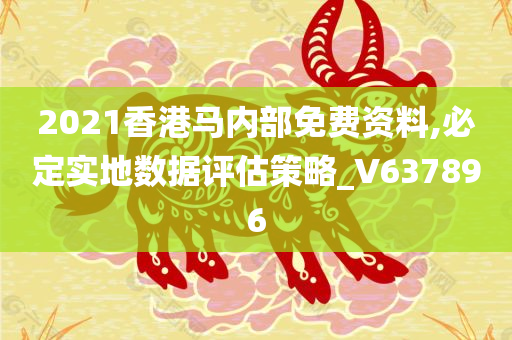 2021香港马内部免费资料,必定实地数据评估策略_V637896